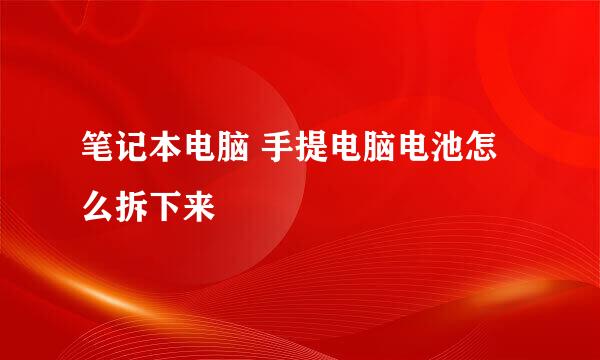 笔记本电脑 手提电脑电池怎么拆下来